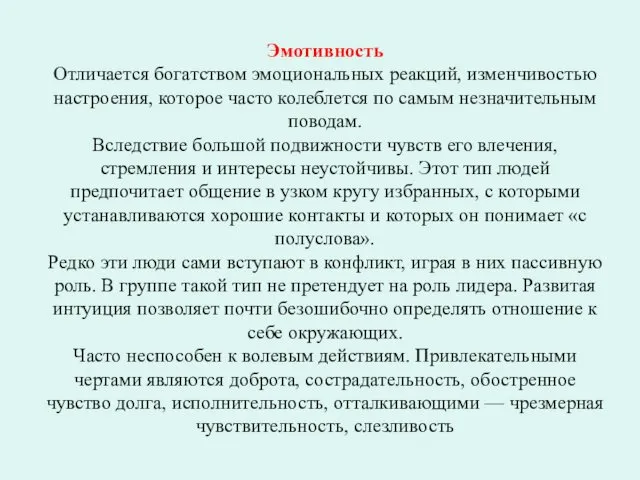 Эмотивность
Отличается богатством эмоциональных реакций, изменчивостью настроения, которое часто колеблется по самым незначительным поводам.
Вследствие большой подвижности чувств его влечения, стремления и интересы неустойчивы. Этот тип людей предпочитает общение в узком кругу избранных, с которыми устанавливаются хорошие контакты и которых он понимает «с полуслова».
Редко эти люди сами вступают в конфликт, играя в них пассивную роль. В группе такой тип не претендует на роль лидера. Развитая интуиция позволяет почти безошибочно определять отношение к себе окружающих.
Часто неспособен к волевым действиям. Привлекательными чертами являются доброта, сострадательность, обостренное чувство долга, исполнительность, отталкивающими — чрезмерная чувствительность, слезливость